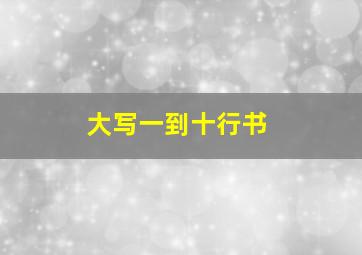 大写一到十行书